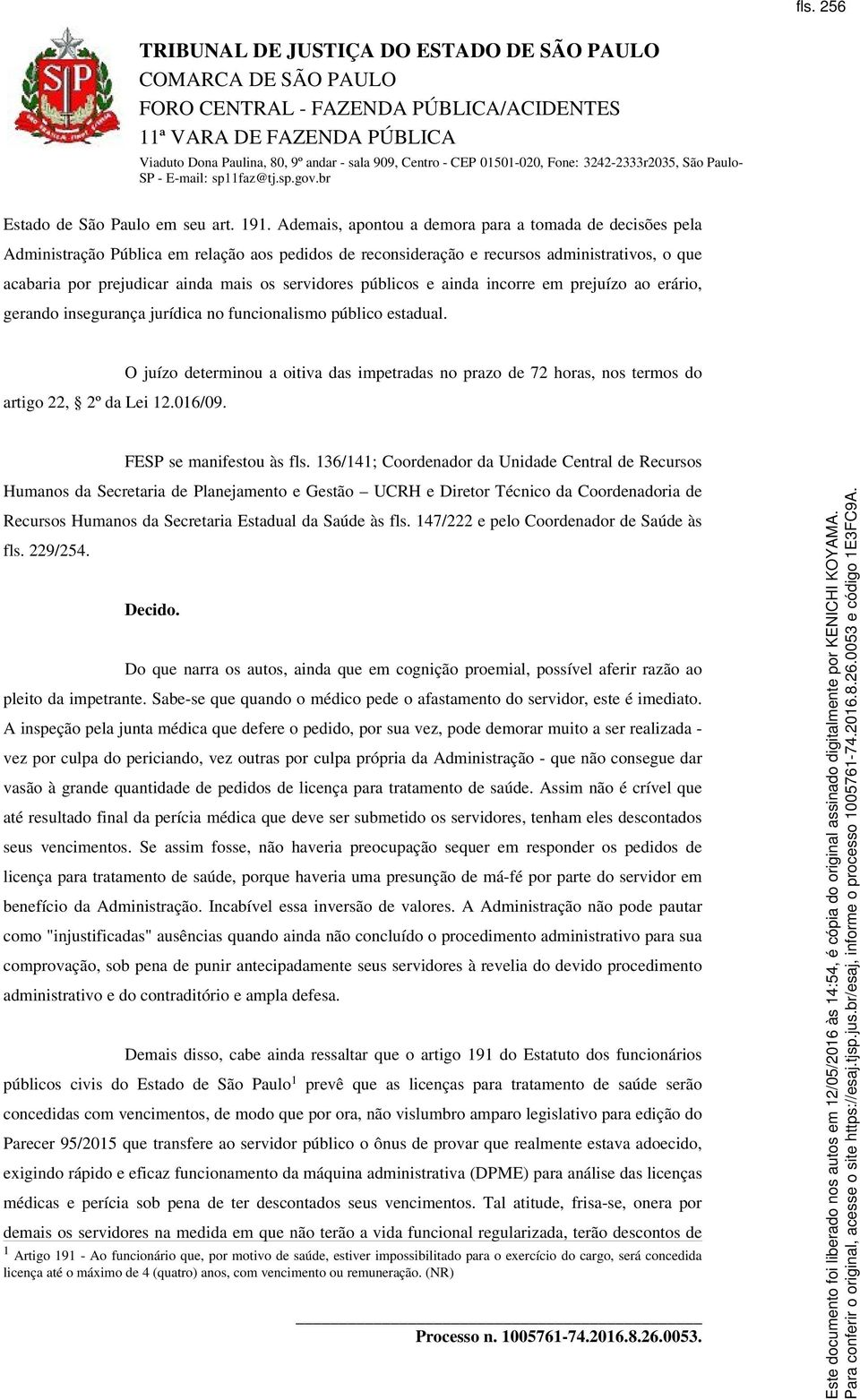 fls. 256

TRIBUNAL DE JUSTIÇA DO ESTADO DE SÃO PAULO
COMARCA DE SÃO PAULO
FORO CENTRAL - FAZENDA PÚBLICA/ACIDENTES
11ª VARA DE FAZENDA PÚBLICA
Viaduto Dona Paulina, 80, 9º andar - sala 909, Centro - CEP 01501-020, Fone: 3242-2333r2035, São Paulo-SP - E-mail: sp11faz@tj.sp.gov.br

Estado de São Paulo em seu art. 191. Ademais, apontou a demora para a tomada de decisões pela Administração Pública em relação aos pedidos de reconsideração e recursos administrativos, o que acabaria por prejudicar ainda mais os servidores públicos e ainda incorre em prejuízo ao erário, gerando insegurança jurídica no funcionalismo público estadual.

O juízo determinou a oitiva das impetradas no prazo de 72 horas, nos termos do artigo 22, § 2º da Lei 12.016/09.

FESP se manifestou às fls. 136/141; Coordenador da Unidade Central de Recursos Humanos da Secretaria de Planejamento e Gestão – UCRH e Diretor Técnico da Coordenadoria de Recursos Humanos da Secretaria Estadual da Saúde às fls. 147/222 e pelo Coordenador de Saúde às fls. 229/254.

Decido.

Do que narra os autos, ainda que em cognição proemial, possível aferir razão ao pleito da impetrante. Sabe-se que quando o médico pede o afastamento do servidor, este é imediato. A inspeção pela junta médica que defere o pedido, por sua vez, pode demorar muito a ser realizada - vez por culpa do periciando, vez outras por culpa própria da Administração - que não consegue dar vasão à grande quantidade de pedidos de licença para tratamento de saúde. Assim não é crível que até resultado final da perícia médica que deve ser submetido os servidores, tenham eles descontados seus vencimentos. Se assim fosse, não haveria preocupação sequer em responder os pedidos de licença para tratamento de saúde, porque haveria uma presunção de má-fé por parte do servidor em benefício da Administração. Incabível essa inversão de valores. A Administração não pode pautar como "injustificadas" ausências quando ainda não concluído o procedimento administrativo para sua comprovação, sob pena de punir antecipadamente seus servidores à revelia do devido procedimento administrativo e do contraditório e ampla defesa.

Demais disso, cabe ainda ressaltar que o artigo 191 do Estatuto dos funcionários públicos civis do Estado de São Paulo$^1$ prevê que as licenças para tratamento de saúde serão concedidas com vencimentos, de modo que por ora, não vislumbro amparo legislativo para edição do Parecer 95/2015 que transfere ao servidor público o ônus de provar que realmente estava adoecido, exigindo rápido e eficaz funcionamento da máquina administrativa (DPME) para análise das licenças médicas e perícia sob pena de ter descontados seus vencimentos. Tal atitude, frisa-se, onera por demais os servidores na medida em que não terão a vida funcional regularizada, terão descontos de

$^1$ Artigo 191 - Ao funcionário que, por motivo de saúde, estiver impossibilitado para o exercício do cargo, será concedida licença até o máximo de 4 (quatro) anos, com vencimento ou remuneração. (NR)

Processo n. 1005761-74.2016.8.26.0053.

Este documento foi liberado nos autos em 12/05/2016 às 14:54, é cópia do original assinado digitalmente por KENICHI KOYAMA.
Para conferir o original, acesse o site https://esaj.tjsp.jus.br/esaj, informe o processo 1005761-74.2016.8.26.0053 e código 1E3FC9A.